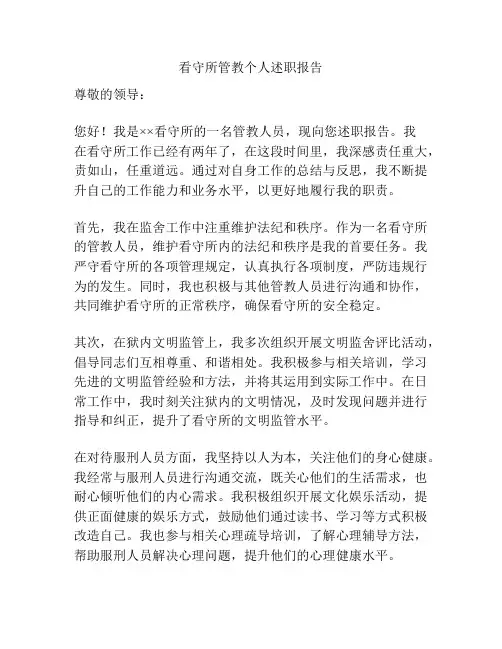 看守所管教个人述职报告

尊敬的领导：

您好！我是××看守所的一名管教人员，现向您述职报告。我在看守所工作已经有两年了，在这段时间里，我深感责任重大，责如山，任重道远。通过对自身工作的总结与反思，我不断提升自己的工作能力和业务水平，以更好地履行我的职责。

首先，我在监舍工作中注重维护法纪和秩序。作为一名看守所的管教人员，维护看守所内的法纪和秩序是我的首要任务。我严守看守所的各项管理规定，认真执行各项制度，严防违规行为的发生。同时，我也积极与其他管教人员进行沟通和协作，共同维护看守所的正常秩序，确保看守所的安全稳定。

其次，在狱内文明监管上，我多次组织开展文明监舍评比活动，倡导同志们互相尊重、和谐相处。我积极参与相关培训，学习先进的文明监管经验和方法，并将其运用到实际工作中。在日常工作中，我时刻关注狱内的文明情况，及时发现问题并进行指导和纠正，提升了看守所的文明监管水平。

在对待服刑人员方面，我坚持以人为本，关注他们的身心健康。我经常与服刑人员进行沟通交流，既关心他们的生活需求，也耐心倾听他们的内心需求。我积极组织开展文化娱乐活动，提供正面健康的娱乐方式，鼓励他们通过读书、学习等方式积极改造自己。我也参与相关心理疏导培训，了解心理辅导方法，帮助服刑人员解决心理问题，提升他们的心理健康水平。